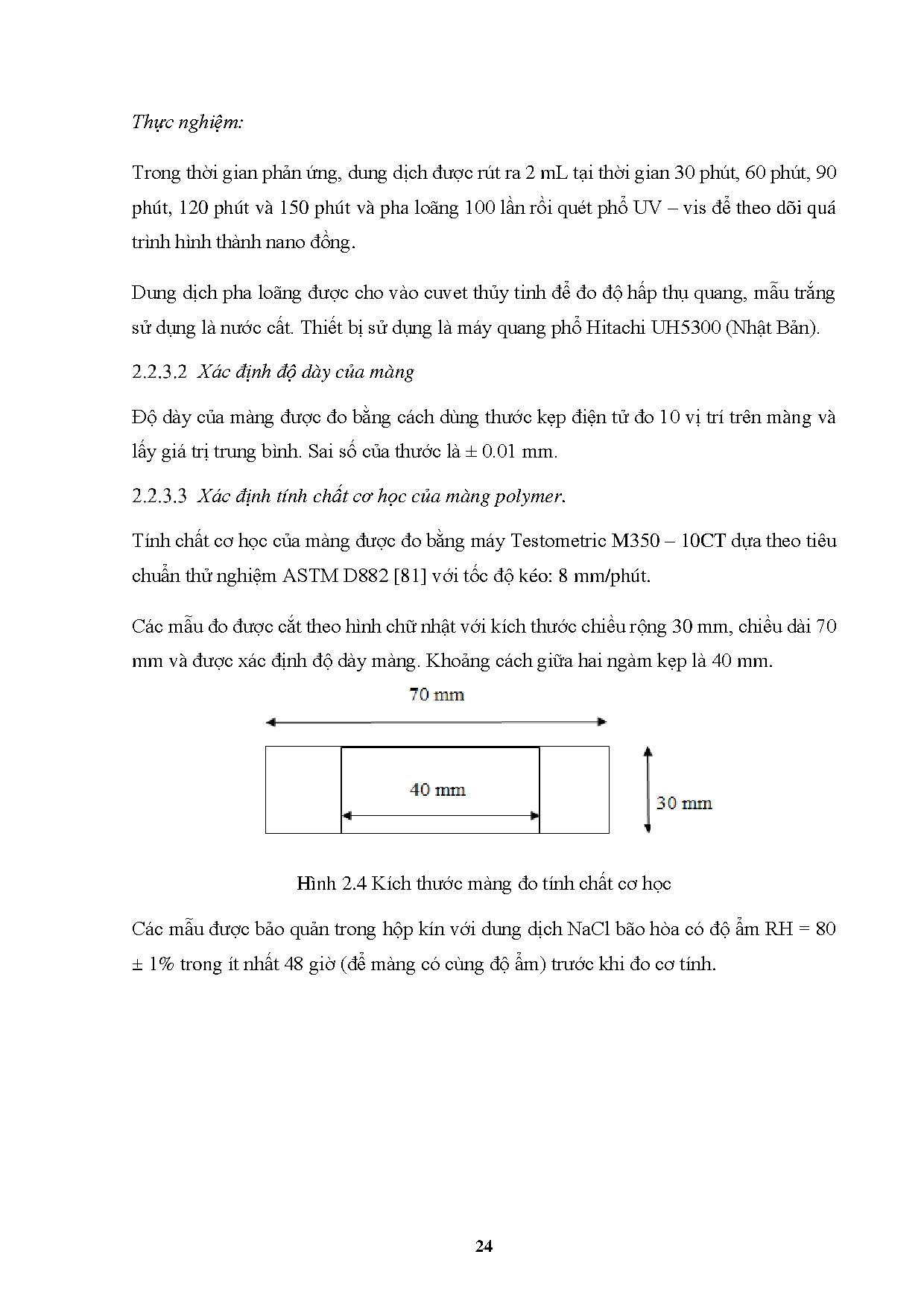 Thực nghiệm:

Trong thời gian phản ứng, dung dịch được rút ra 2 mL tại thời gian 30 phút, 60 phút, 90 phút, 120 phút và 150 phút và pha loãng 100 lần rồi quét phổ UV – vis để theo dõi quá trình hình thành nano đồng.

Dung dịch pha loãng được cho vào cuvet thủy tinh để đo độ hấp thụ quang, mẫu trắng sử dụng là nước cất. Thiết bị sử dụng là máy quang phổ Hitachi UH5300 (Nhật Bản).

2.2.3.2 Xác định độ dày của màng

Độ dày của màng được đo bằng cách dùng thước kẹp điện tử đo 10 vị trí trên màng và lấy giá trị trung bình. Sai số của thước là ± 0.01 mm.

2.2.3.3 Xác định tính chất cơ học của màng polymer.

Tính chất cơ học của màng được đo bằng máy Testometric M350 – 10CT dựa theo tiêu chuẩn thử nghiệm ASTM D882 [81] với tốc độ kéo: 8 mm/phút.

Các mẫu đo được cắt theo hình chữ nhật với kích thước chiều rộng 30 mm, chiều dài 70 mm và được xác định độ dày màng. Khoảng cách giữa hai ngàm kẹp là 40 mm.

70 mm

40 mm

30 mm

Hình 2.4 Kích thước màng đo tính chất cơ học

Các mẫu được bảo quản trong hộp kín với dung dịch NaCl bão hòa có độ ẩm RH = 80 ± 1% trong ít nhất 48 giờ (để màng có cùng độ ẩm) trước khi đo cơ tính.

24